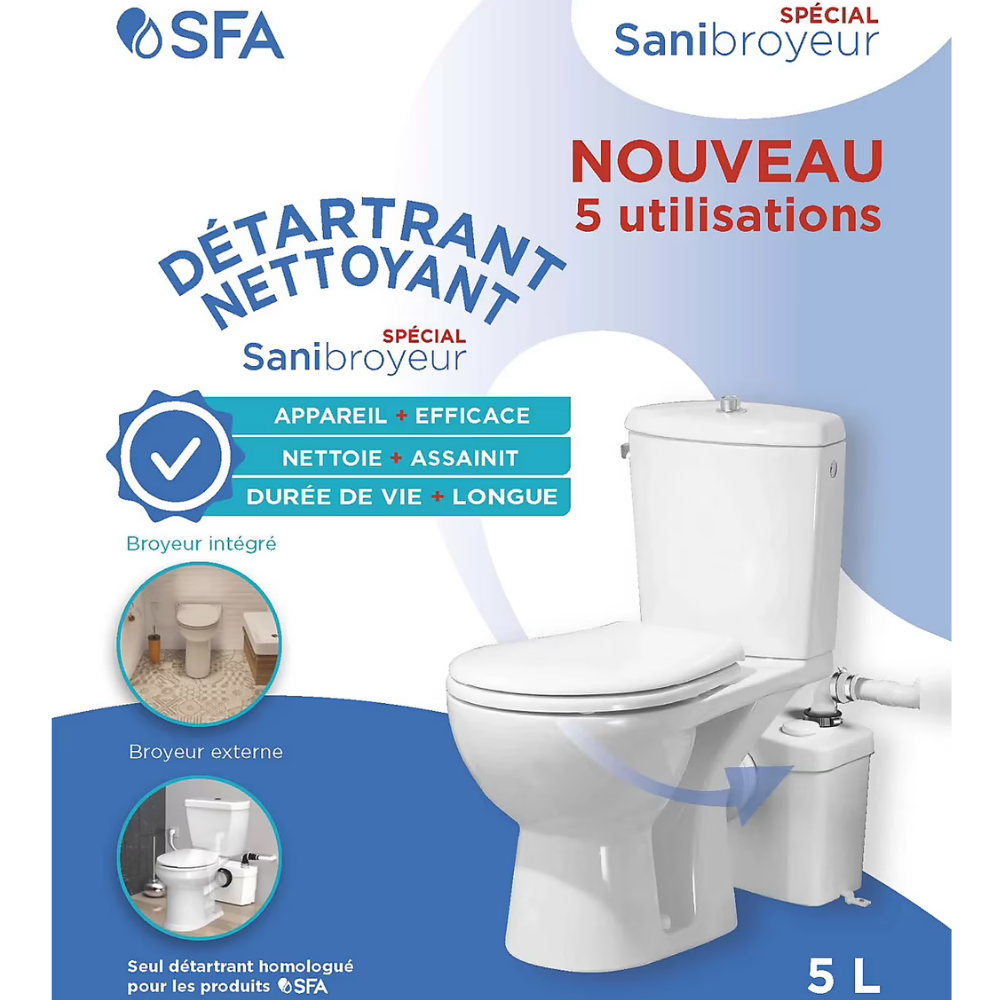 SFA

SPÉCIAL
Sanibroyeur

NOUVEAU
5 utilisations

DÉTARTRANT
NETTOYANT

SPÉCIAL
Sanibroyeur

APPAREIL + EFFICACE
NETTOIE + ASSAINIT
DURÉE DE VIE + LONGUE

Broyeur intégré

Broyeur externe

Seul détartrant homologué pour les produits SFA

5 L